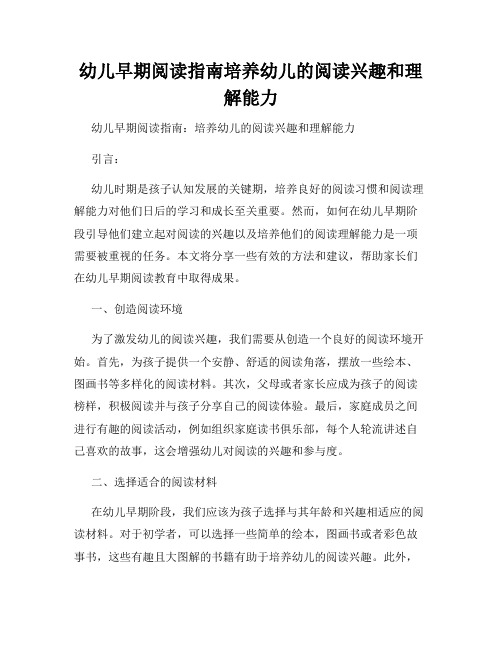 幼儿早期阅读指南培养幼儿的阅读兴趣和理解能力

幼儿早期阅读指南：培养幼儿的阅读兴趣和理解能力

引言：

幼儿时期是孩子认知发展的关键期，培养良好的阅读习惯和阅读理解能力对他们日后的学习和成长至关重要。然而，如何在幼儿早期阶段引导他们建立起对阅读的兴趣以及培养他们的阅读理解能力是一项需要被重视的任务。本文将分享一些有效的方法和建议，帮助家长们在幼儿早期阅读教育中取得成果。

一、创造阅读环境

为了激发幼儿的阅读兴趣，我们需要从创造一个良好的阅读环境开始。首先，为孩子提供一个安静、舒适的阅读角落，摆放一些绘本、图画书等多样化的阅读材料。其次，父母或者家长应成为孩子的阅读榜样，积极阅读并与孩子分享自己的阅读体验。最后，家庭成员之间进行有趣的阅读活动，例如组织家庭读书俱乐部，每个人轮流讲述自己喜欢的故事，这会增强幼儿对阅读的兴趣和参与度。

二、选择适合的阅读材料

在幼儿早期阶段，我们应该为孩子选择与其年龄和兴趣相适应的阅读材料。对于初学者，可以选择一些简单的绘本，图画书或者彩色故事书，这些有趣且大图解的书籍有助于培养幼儿的阅读兴趣。此外，